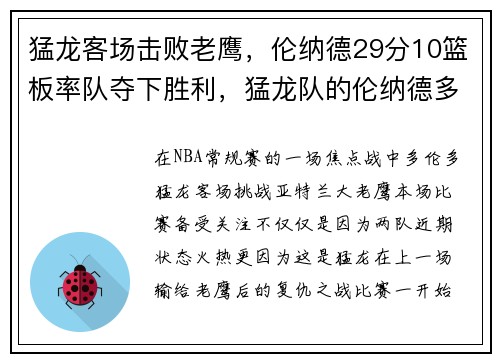 猛龙客场击败老鹰，伦纳德29分10篮板率队夺下胜利，猛龙队的伦纳德多

在NBA常规赛的一场焦点战中多伦多猛龙客场挑战亚特兰大老鹰本场比赛备受关注不仅仅是因为两队近期状态火热更因为这是猛龙在上一场输给老鹰后的复仇之战比赛一开始